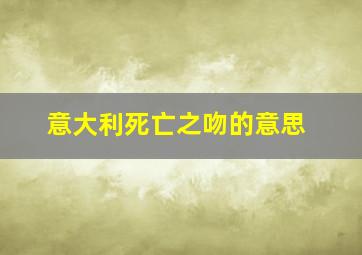 意大利死亡之吻的意思